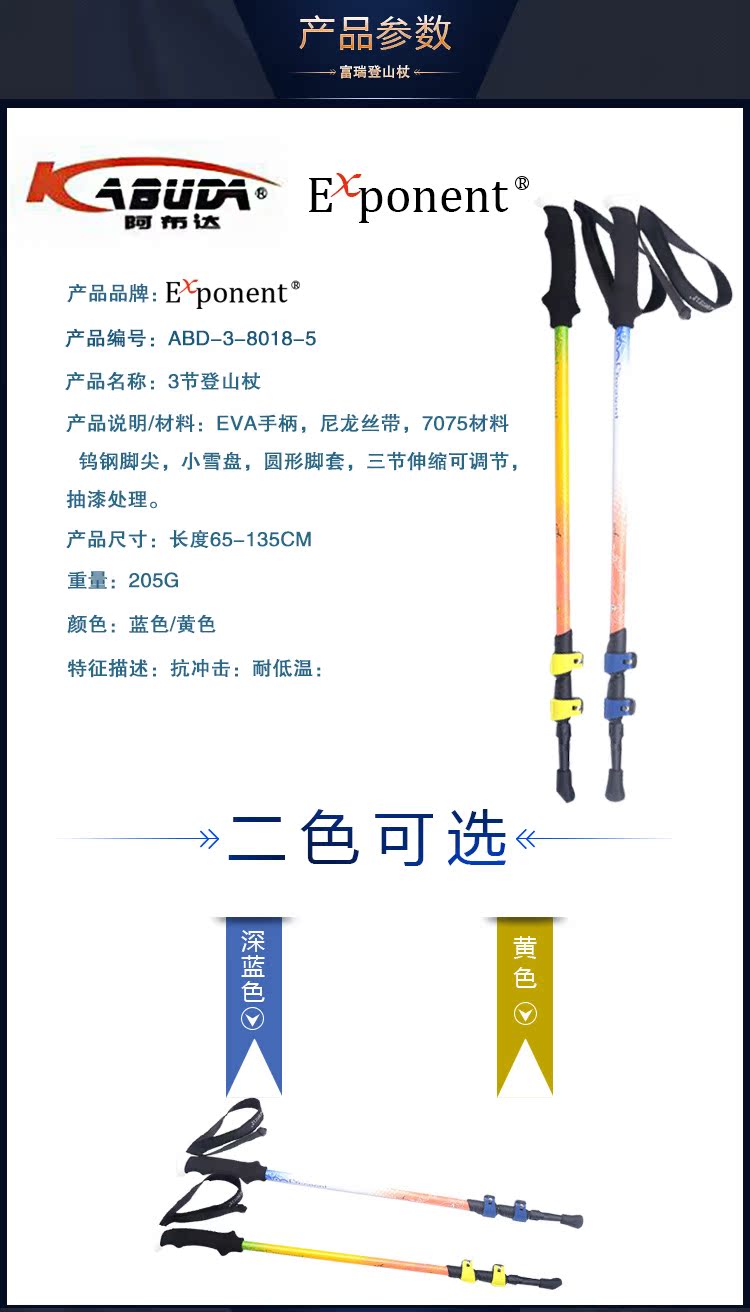 产品参数

富瑞登山杖

KABUDA®
阿布达

Exponent®

产品品牌：Exponent®

产品编号：ABD-3-8018-5

产品名称：3节登山杖

产品说明/材料：EVA手柄，尼龙丝带，7075材料 钨钢脚尖，小雪盘，圆形脚套，三节伸缩可调节，抽漆处理。

产品尺寸：长度65-135CM

重量：205G

颜色：蓝色/黄色

特征描述：抗冲击：耐低温：

二色可选

深蓝色

黄色